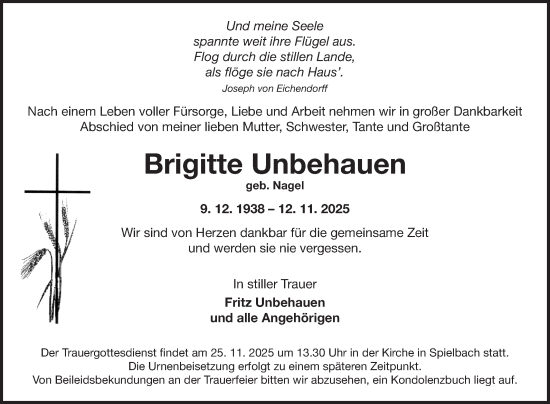 Und meine Seele
spannte weit ihre Flügel aus.
Flog durch die stillen Lande,
als flöge sie nach Haus'.
Joseph von Eichendorff

Nach einem Leben voller Fürsorge, Liebe und Arbeit nehmen wir in großer Dankbarkeit Abschied von meiner lieben Mutter, Schwester, Tante und Großtante

Brigitte Unbehauen
geb. Nagel

9. 12. 1938 – 12. 11. 2025

Wir sind von Herzen dankbar für die gemeinsame Zeit und werden sie nie vergessen.

In stiller Trauer
Fritz Unbehauen
und alle Angehörigen

Der Trauergottesdienst findet am 25. 11. 2025 um 13.30 Uhr in der Kirche in Spielbach statt.
Die Urnenbeisetzung erfolgt zu einem späteren Zeitpunkt.
Von Beileidsbekundungen an der Trauerfeier bitten wir abzusehen, ein Kondolenzbuch liegt auf.